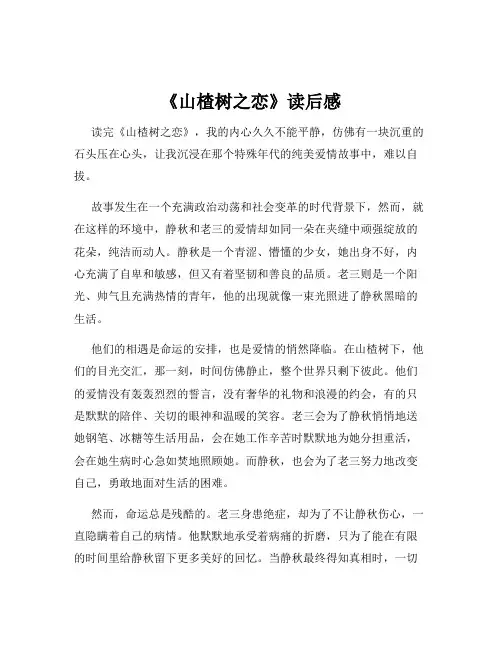 《山楂树之恋》读后感

读完《山楂树之恋》，我的内心久久不能平静，仿佛有一块沉重的石头压在心头，让我沉浸在那个特殊年代的纯美爱情故事中，难以自拔。

故事发生在一个充满政治动荡和社会变革的时代背景下，然而，就在这样的环境中，静秋和老三的爱情却如同一朵在夹缝中顽强绽放的花朵，纯洁而动人。静秋是一个青涩、懵懂的少女，她出身不好，内心充满了自卑和敏感，但又有着坚韧和善良的品质。老三则是一个阳光、帅气且充满热情的青年，他的出现就像一束光照进了静秋黑暗的生活。

他们的相遇是命运的安排，也是爱情的悄然降临。在山楂树下，他们的目光交汇，那一刻，时间仿佛静止，整个世界只剩下彼此。他们的爱情没有轰轰烈烈的誓言，没有奢华的礼物和浪漫的约会，有的只是默默的陪伴、关切的眼神和温暖的笑容。老三会为了静秋悄悄地送她钢笔、冰糖等生活用品，会在她工作辛苦时默默地为她分担重活，会在她生病时心急如焚地照顾她。而静秋，也会为了老三努力地改变自己，勇敢地面对生活的困难。

然而，命运总是残酷的。老三身患绝症，却为了不让静秋伤心，一直隐瞒着自己的病情。他默默地承受着病痛的折磨，只为了能在有限的时间里给静秋留下更多美好的回忆。当静秋最终得知真相时，一切